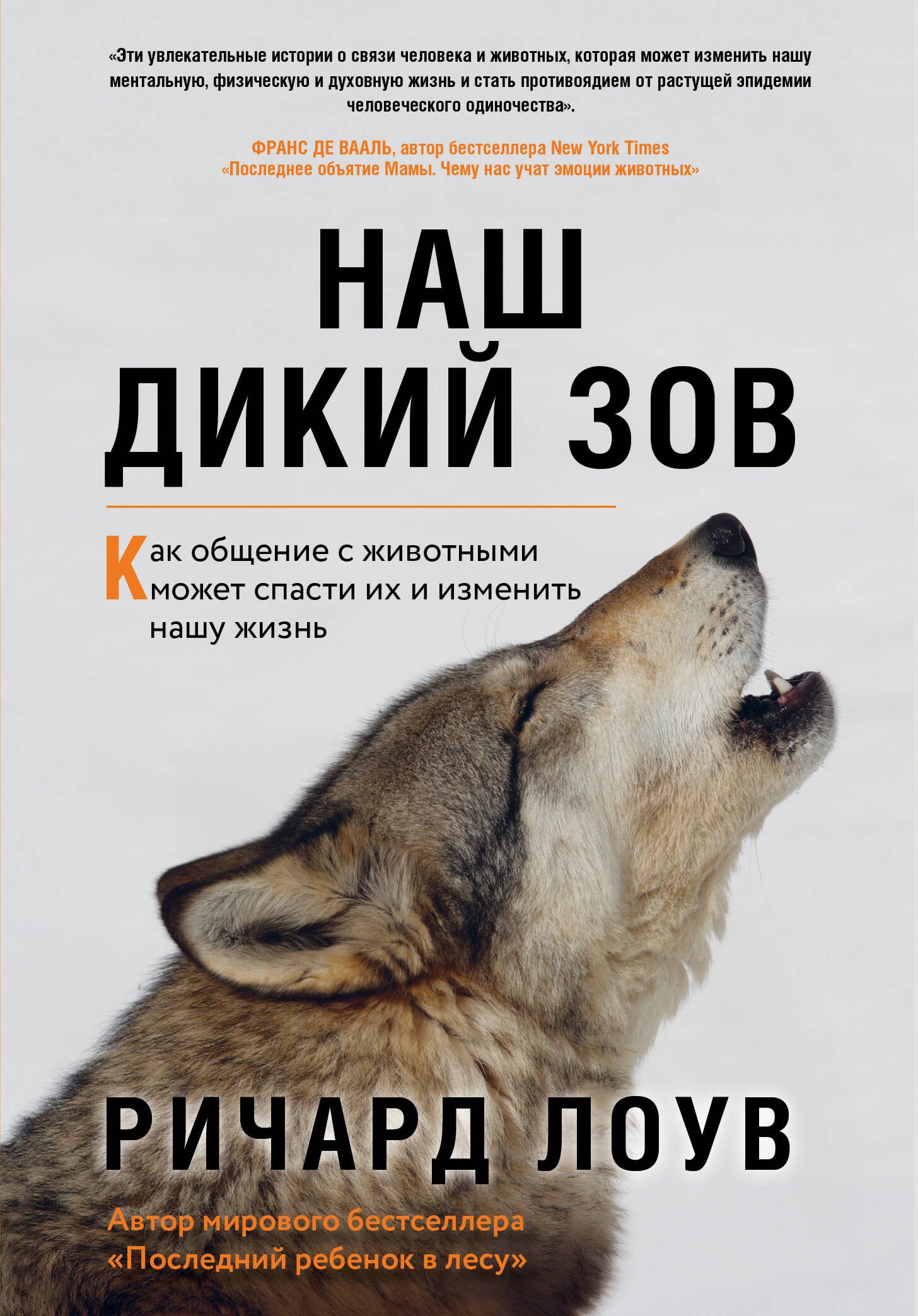 «Эти увлекательные истории о связи человека и животных, которая может изменить нашу ментальную, физическую и духовную жизнь и стать противоядием от растущей эпидемии человеческого одиночества».

ФРАНС ДЕ ВААЛЬ, автор бестселлера New York Times «Последнее объятие Мамы. Чему нас учат эмоции животных»

НАШ ДИКИЙ ЗОВ

Как общение с животными может спасти их и изменить нашу жизнь

РИЧАРД ЛОУВ

Автор мирового бестселлера «Последний ребенок в лесу»